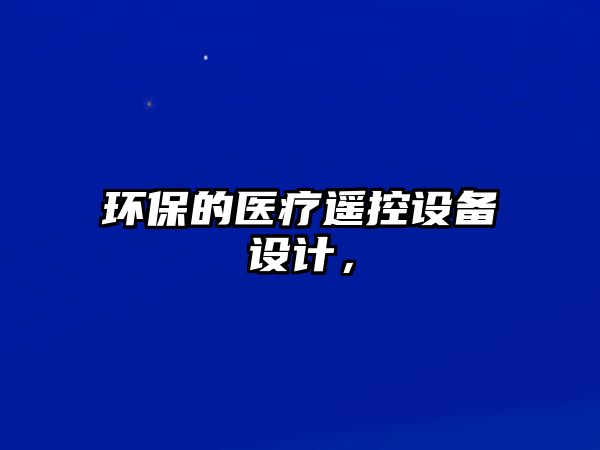 环保的医疗遥控设备设计，